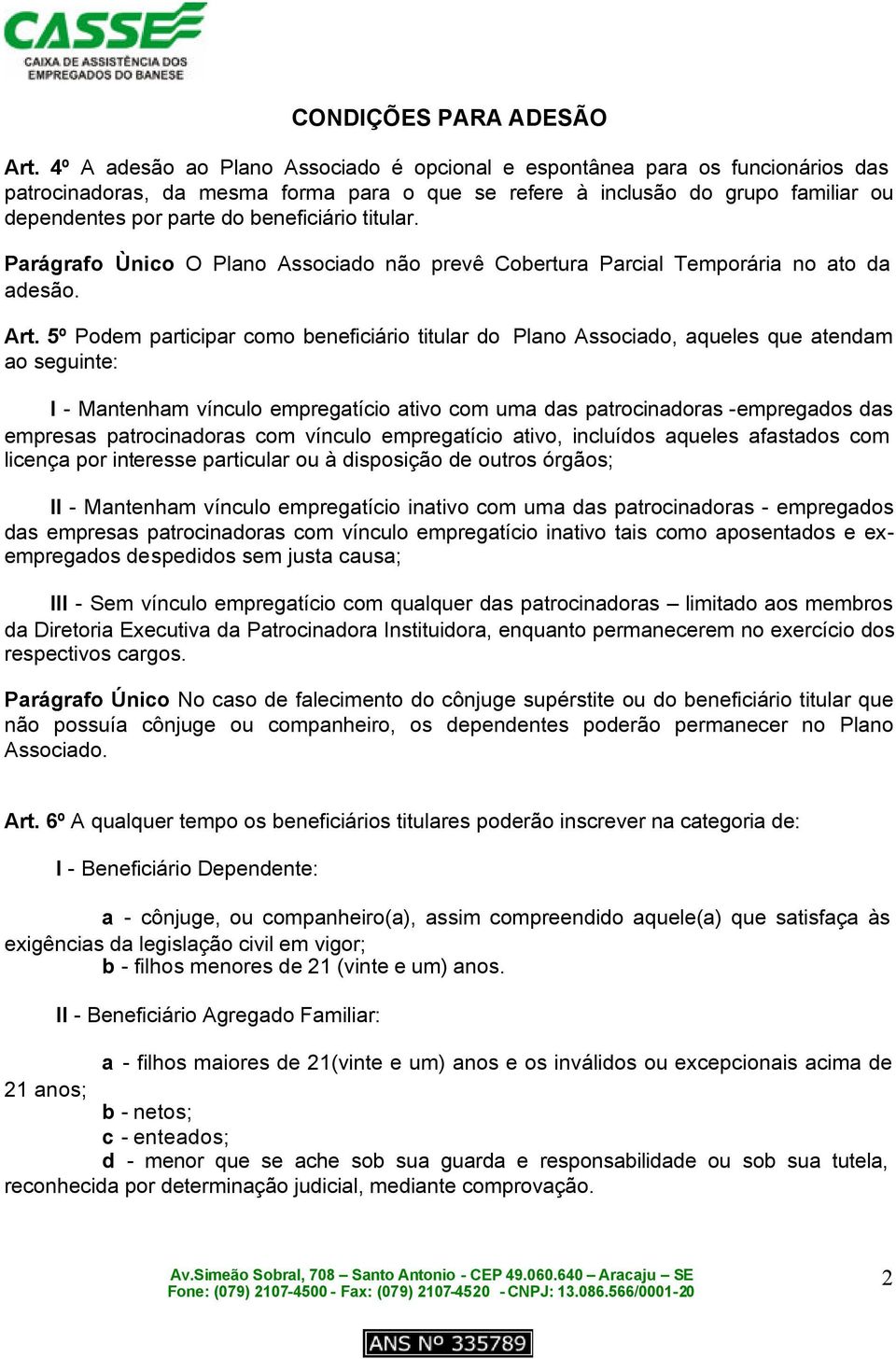 CASSE
CAIXA DE ASSISTÊNCIA DOS EMPREGADOS DO BANESE

CONDIÇÕES PARA ADESÃO

Art. 4º A adesão ao Plano Associado é opcional e espontânea para os funcionários das patrocinadoras, da mesma forma para o que se refere à inclusão do grupo familiar ou dependentes por parte do beneficiário titular.

Parágrafo Ùnico O Plano Associado não prevê Cobertura Parcial Temporária no ato da adesão.

Art. 5º Podem participar como beneficiário titular do Plano Associado, aqueles que atendam ao seguinte:

I - Mantenham vínculo empregatício ativo com uma das patrocinadoras -empregados das empresas patrocinadoras com vínculo empregatício ativo, incluídos aqueles afastados com licença por interesse particular ou à disposição de outros órgãos;

II - Mantenham vínculo empregatício inativo com uma das patrocinadoras - empregados das empresas patrocinadoras com vínculo empregatício inativo tais como aposentados e ex-empregados despedidos sem justa causa;

III - Sem vínculo empregatício com qualquer das patrocinadoras – limitado aos membros da Diretoria Executiva da Patrocinadora Instituidora, enquanto permanecerem no exercício dos respectivos cargos.

Parágrafo Único No caso de falecimento do cônjuge supérstite ou do beneficiário titular que não possuía cônjuge ou companheiro, os dependentes poderão permanecer no Plano Associado.

Art. 6º A qualquer tempo os beneficiários titulares poderão inscrever na categoria de:

I - Beneficiário Dependente:

a - cônjuge, ou companheiro(a), assim compreendido aquele(a) que satisfaça às exigências da legislação civil em vigor;
b - filhos menores de 21 (vinte e um) anos.

II - Beneficiário Agregado Familiar:

a - filhos maiores de 21(vinte e um) anos e os inválidos ou excepcionais acima de 21 anos;
b - netos;
c - enteados;
d - menor que se ache sob sua guarda e responsabilidade ou sob sua tutela, reconhecida por determinação judicial, mediante comprovação.

Av.Simeão Sobral, 708 – Santo Antonio - CEP 49.060.640 – Aracaju – SE
Fone: (079) 2107-4500 - Fax: (079) 2107-4520 - CNPJ: 13.086.566/0001-20

2

ANS Nº 335789